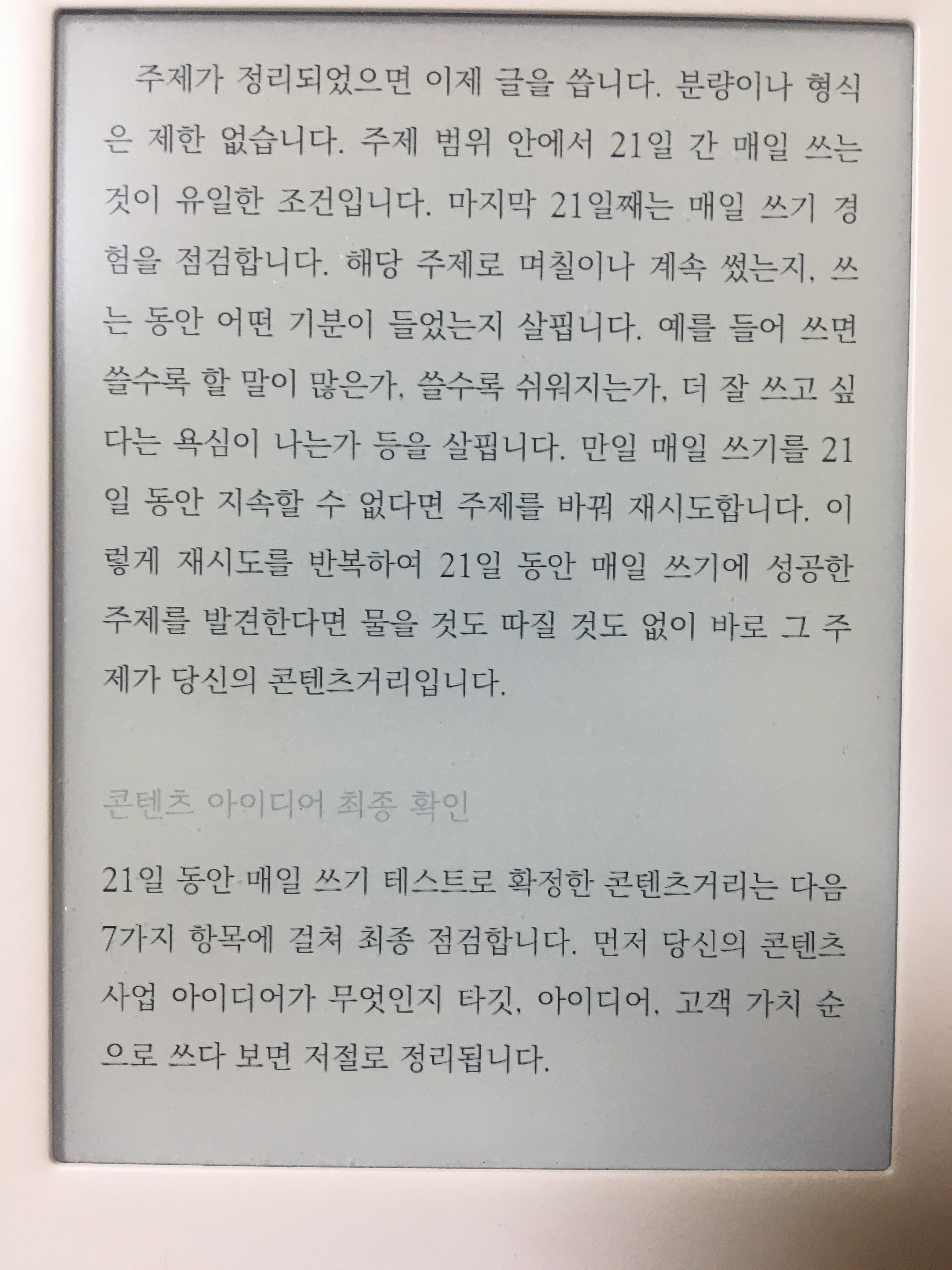 주제가 정리되었으면 이제 글을 씁니다. 분량이나 형식은 제한 없습니다. 주제 범위 안에서 21일 간 매일 쓰는 것이 유일한 조건입니다. 마지막 21일째는 매일 쓰기 경험을 점검합니다. 해당 주제로 며칠이나 계속 썼는지, 쓰는 동안 어떤 기분이 들었는지 살핍니다. 예를 들어 쓰면 쓸수록 할 말이 많은가, 쓸수록 쉬워지는가, 더 잘 쓰고 싶다는 욕심이 나는가 등을 살핍니다. 만일 매일 쓰기를 21일 동안 지속할 수 없다면 주제를 바꿔 재시도합니다. 이렇게 재시도를 반복하여 21일 동안 매일 쓰기에 성공한 주제를 발견한다면 물을 것도 따질 것도 없이 바로 그 주제가 당신의 콘텐츠거리입니다.

콘텐츠 아이디어 최종 확인

21일 동안 매일 쓰기 테스트로 확정한 콘텐츠거리는 다음 7가지 항목에 걸쳐 최종 점검합니다. 먼저 당신의 콘텐츠 사업 아이디어가 무엇인지 타깃, 아이디어, 고객 가치 순으로 쓰다 보면 저절로 정리됩니다.